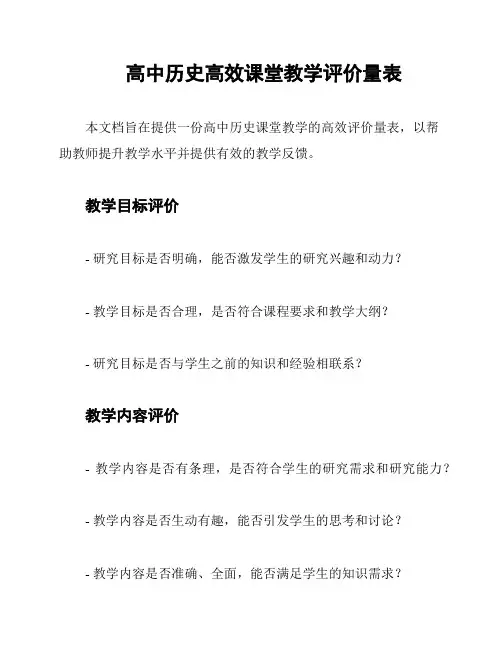 高中历史高效课堂教学评价量表

本文档旨在提供一份高中历史课堂教学的高效评价量表，以帮助教师提升教学水平并提供有效的教学反馈。

教学目标评价

- 研究目标是否明确，能否激发学生的研究兴趣和动力？

- 教学目标是否合理，是否符合课程要求和教学大纲？

- 研究目标是否与学生之前的知识和经验相联系？

教学内容评价

- 教学内容是否有条理，是否符合学生的研究需求和研究能力？

- 教学内容是否生动有趣，能否引发学生的思考和讨论？

- 教学内容是否准确、全面，能否满足学生的知识需求？